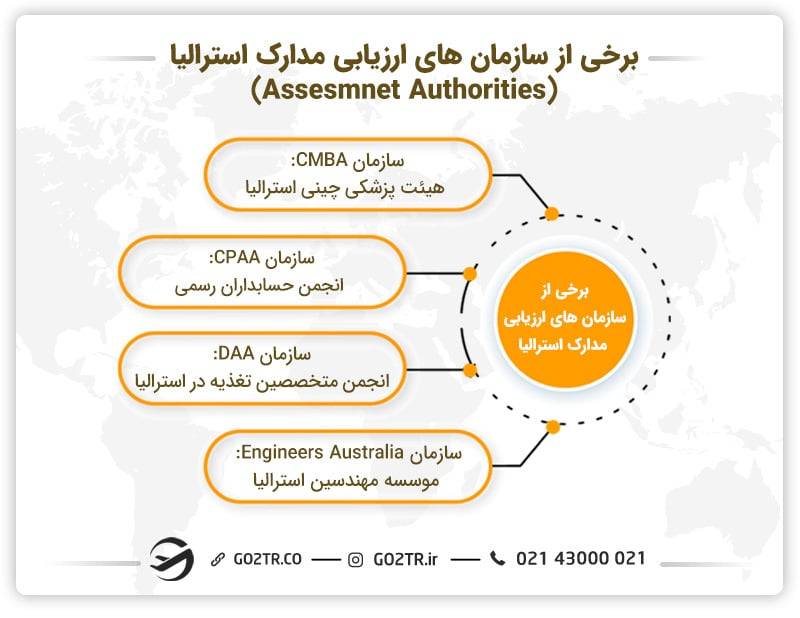 برخی از سازمان های ارزیابی مدارک استرالیا
(Assesmnet Authorities)

سازمان CMBA:
هیئت پزشکی چینی استرالیا

سازمان CPAA:
انجمن حسابداران رسمی

سازمان DAA:
انجمن متخصصین تغذیه در استرالیا

سازمان Engineers Australia:
موسسه مهندسین استرالیا

برخی از سازمان های ارزیابی مدارک استرالیا

GO2TR.CO — GO2TR.ir — 021 43000 021